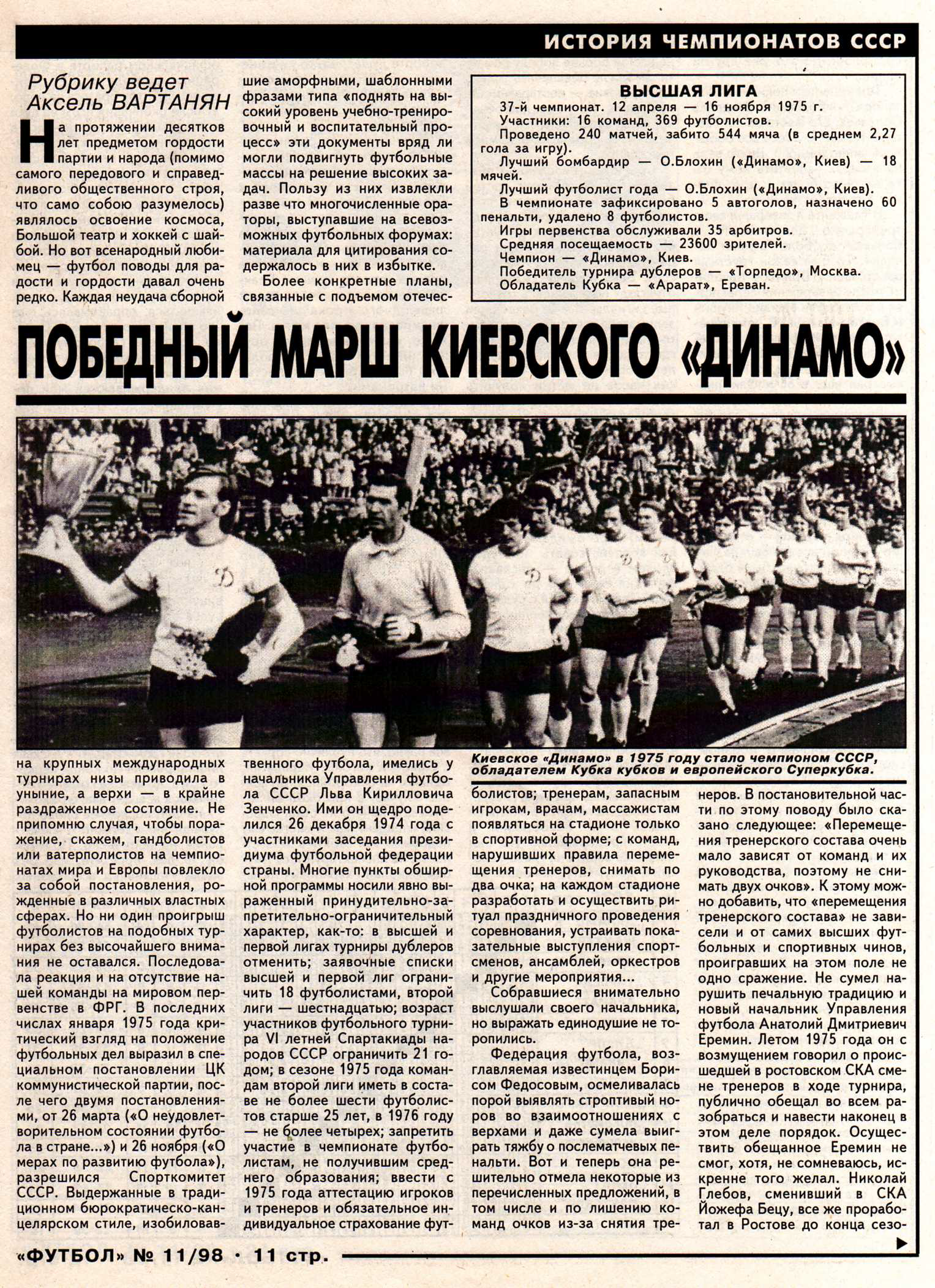 ИСТОРИЯ ЧЕМПИОНАТОВ СССР

Рубрику ведет
Аксель ВАРТАНЯН

На протяжении десятков лет предметом гордости партии и народа (помимо самого передового и справедливого общественного строя, что само собою разумелось) являлось освоение космоса, Большой театр и хоккей с шайбой. Но вот всенародный любимец — футбол поводы для радости и гордости давал очень редко. Каждая неудача сборной

шие аморфными, шаблонными фразами типа «поднять на высокий уровень учебно-тренировочный и воспитательный процесс» эти документы вряд ли могли подвигнуть футбольные массы на решение высоких задач. Пользу из них извлекли разве что многочисленные ораторы, выступавшие на всевозможных футбольных форумах: материала для цитирования содержалось в них в избытке.

Более конкретные планы, связанные с подъемом отечес-

ВЫСШАЯ ЛИГА
37-й чемпионат. 12 апреля — 16 ноября 1975 г.
Участники: 16 команд, 369 футболистов.
Проведено 240 матчей, забито 544 мяча (в среднем 2,27 гола за игру).
Лучший бомбардир — О.Блохин («Динамо», Киев) — 18 мячей.
Лучший футболист года — О.Блохин («Динамо», Киев).
В чемпионате зафиксировано 5 автоголов, назначено 60 пенальти, удалено 8 футболистов.
Игры первенства обслуживали 35 арбитров.
Средняя посещаемость — 23600 зрителей.
Чемпион — «Динамо», Киев.
Победитель турнира дублеров — «Торпедо», Москва.
Обладатель Кубка — «Арарат», Ереван.

ПОБЕДНЫЙ МАРШ КИЕВСКОГО «ДИНАМО»

Киевское «Динамо» в 1975 году стало чемпионом СССР, обладателем Кубка кубков и европейского Суперкубка.

на крупных международных турнирах низы приводила в уныние, а верхи — в крайне раздраженное состояние. Не припомню случая, чтобы поражение, скажем, гандболистов или ватерполистов на чемпионатах мира и Европы повлекло за собой постановления, рожденные в различных властных сферах. Но ни один проигрыш футболистов на подобных турнирах без высочайшего внимания не оставался. Последовала реакция и на отсутствие нашей команды на мировом первенстве в ФРГ. В последних числах января 1975 года критический взгляд на положение футбольных дел выразил в специальном постановлении ЦК коммунистической партии, после чего двумя постановлениями, от 26 марта («О неудовлетворительном состоянии футбола в стране...») и 26 ноября («О мерах по развитию футбола»), разрешился Спорткомитет СССР. Выдержанные в традиционном бюрократическо-канцелярском стиле, изобиловав-

твенного футбола, имелись у начальника Управления футбола СССР Льва Кирилловича Зенченко. Ими он щедро поделился 26 декабря 1974 года с участниками заседания президиума футбольной федерации страны. Многие пункты обширной программы носили явно выраженный принудительно-запретительно-ограничительный характер, как-то: в высшей и первой лигах турниры дублеров отменить; заявочные списки высшей и первой лиг ограничить 18 футболистами, второй лиги — шестнадцатью; возраст участников футбольного турнира VI летней Спартакиады народов СССР ограничить 21 годом; в сезоне 1975 года командам второй лиги иметь в составе не более шести футболистов старше 25 лет, в 1976 году — не более четырех; запретить участие в чемпионате футболистам, не получившим среднего образования; ввести с 1975 года аттестацию игроков и тренеров и обязательное индивидуальное страхование фут-

болистов; тренерам, запасным игрокам, врачам, массажистам появляться на стадионе только в спортивной форме; с команд, нарушивших правила перемещения тренеров, снимать по два очка; на каждом стадионе разработать и осуществить ритуал праздничного проведения соревнования, устраивать показательные выступления спортсменов, ансамблей, оркестров и другие мероприятия...

Собравшиеся внимательно выслушали своего начальника, но выражать единодушие не торопились.

Федерация футбола, возглавляемая известинцем Борисом Федосовым, осмеливалась порой выявлять строптивый норов во взаимоотношениях с верхами и даже сумела выиграть тяжбу о послематчевых пенальти. Вот и теперь она решительно отмела некоторые из перечисленных предложений, в том числе и по лишению команд очков из-за снятия тре-

неров. В постановительной части по этому поводу было сказано следующее: «Перемещения тренерского состава очень мало зависят от команд и их руководства, поэтому не снимать двух очков». К этому можно добавить, что «перемещения тренерского состава» не зависели и от самих высших футбольных и спортивных чинов, проигравших на этом поле не одно сражение. Не сумел нарушить печальную традицию и новый начальник Управления футбола Анатолий Дмитриевич Еремин. Летом 1975 года он с возмущением говорил о происшедшей в ростовском СКА смене тренеров в ходе турнира, публично обещал во всем разобраться и навести наконец в этом деле порядок. Осуществить обещанное Еремин не смог, хотя, не сомневаюсь, искренне того желал. Николай Глебов, сменивший в СКА Йожефа Бецу, все же проработал в Ростове до конца сезо-

«ФУТБОЛ» № 11/98 · 11 стр.